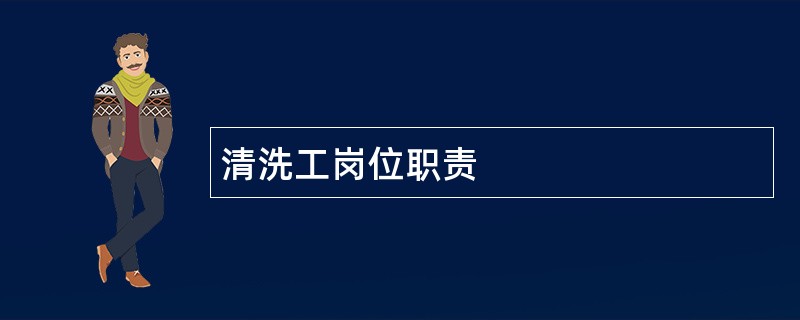 清洗工岗位职责